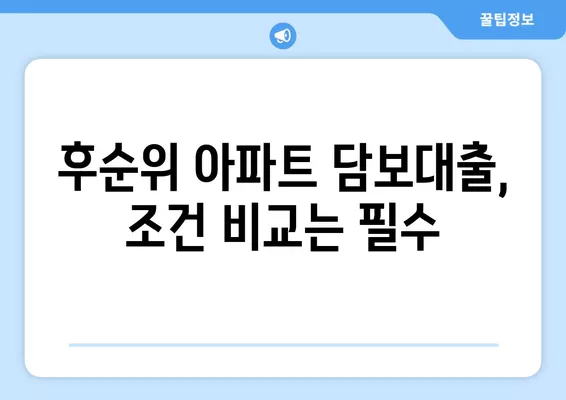 꿀팁정보

후순위 아파트 담보대출, 조건 비교는 필수